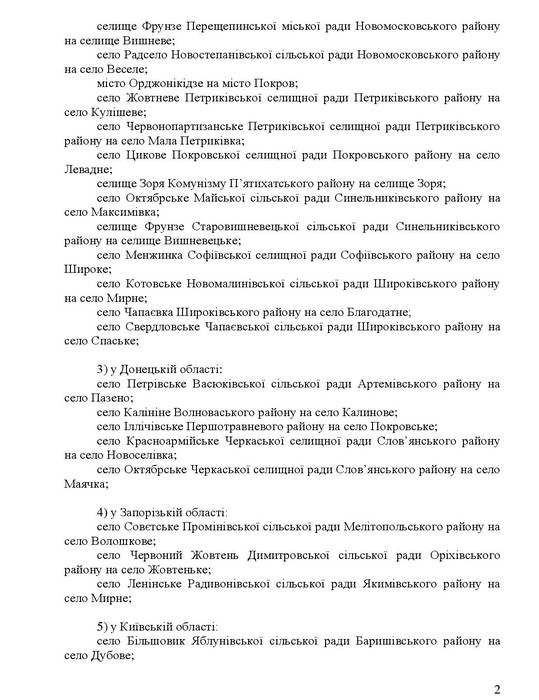 селище Фрунзе Перещепинської міської ради Новомосковського району на селище Вишневе;

село Радсело Новостепанівської сільської ради Новомосковського району на село Веселе;

місто Орджонікідзе на місто Покров;

село Жовтневе Петриківської селищної ради Петриківського району на село Кулішеве;

село Червонопартизанське Петриківської селищної ради Петриківського району на село Мала Петриківка;

село Цикове Покровської селищної ради Покровського району на село Левадне;

селище Зоря Комунізму П'ятихатського району на селище Зоря;

село Октябрське Майської сільської ради Синельниківського району на село Максимівка;

селище Фрунзе Старовишневецької сільської ради Синельниківського району на селище Вишневецьке;

село Менжинка Софіївської селищної ради Софіївського району на село Широке;

село Котовське Новомалинівської сільської ради Широківського району на село Мирне;

село Чапаєвка Широківського району на село Благодатне;

село Свердловське Чапаєвської сільської ради Широківського району на село Спаське;

3) у Донецькій області:

село Петрівське Васюківської сільської ради Артемівського району на село Пазено;

село Калініне Волноваського району на село Калинове;

село Іллічівське Першотравневого району на село Покровське;

село Красноармійське Черкаської селищної ради Слов'янського району на село Новоселівка;

село Октябрське Черкаської селищної ради Слов'янського району на село Маячка;

4) у Запорізькій області:

село Совєтське Промінівської сільської ради Мелітопольського району на село Волошкове;

село Червоний Жовтень Димитровської сільської ради Оріхівського району на село Жовтеньке;

село Ленінське Радивонівської сільської ради Якимівського району на село Мирне;

5) у Київській області:

село Більшовик Яблунівської сільської ради Баришівського району на село Дубове;

2